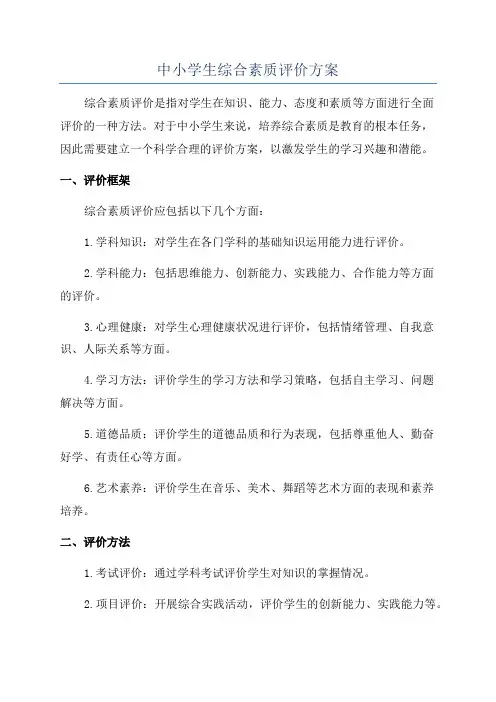 中小学生综合素质评价方案

综合素质评价是指对学生在知识、能力、态度和素质等方面进行全面评价的一种方法。对于中小学生来说，培养综合素质是教育的根本任务，因此需要建立一个科学合理的评价方案，以激发学生的学习兴趣和潜能。

一、评价框架

综合素质评价应包括以下几个方面：

1.学科知识：对学生在各门学科的基础知识运用能力进行评价。

2.学科能力：包括思维能力、创新能力、实践能力、合作能力等方面的评价。

3.心理健康：对学生心理健康状况进行评价，包括情绪管理、自我意识、人际关系等方面。

4.学习方法：评价学生的学习方法和学习策略，包括自主学习、问题解决等方面。

5.道德品质：评价学生的道德品质和行为表现，包括尊重他人、勤奋好学、有责任心等方面。

6.艺术素养：评价学生在音乐、美术、舞蹈等艺术方面的表现和素养培养。

二、评价方法

1.考试评价：通过学科考试评价学生对知识的掌握情况。

2.项目评价：开展综合实践活动，评价学生的创新能力、实践能力等。